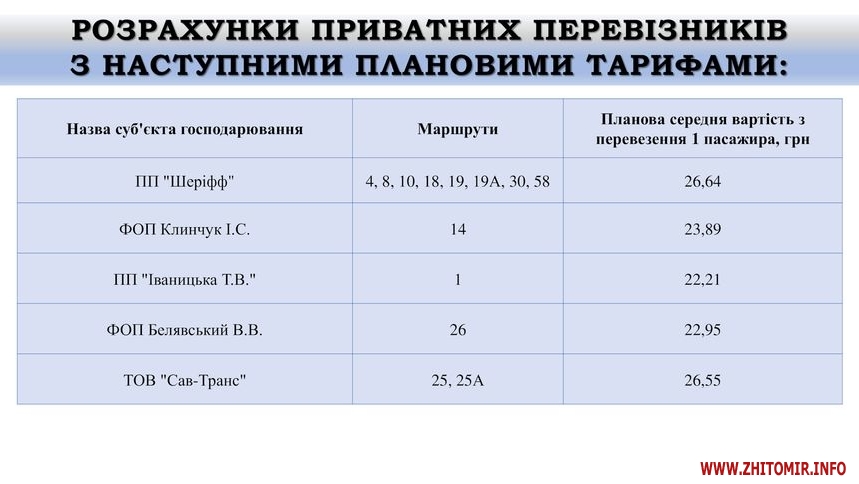 РОЗРАХУНКИ ПРИВАТНИХ ПЕРЕВІЗНИКІВ З НАСТУПНИМИ ПЛАНОВИМИ ТАРИФАМИ:

| Назва суб'єкта господарювання | Маршрути | Планова середня вартість з перевезення 1 пасажира, грн |
|---|---|---|
| ПП "Шеріфф" | 4, 8, 10, 18, 19, 19А, 30, 58 | 26,64 |
| ФОП Клинчук І.С. | 14 | 23,89 |
| ПП "Іваницька Т.В." | 1 | 22,21 |
| ФОП Белявський В.В. | 26 | 22,95 |
| ТОВ "Сав-Транс" | 25, 25А | 26,55 |

WWW.ZHITOMIR.INFO